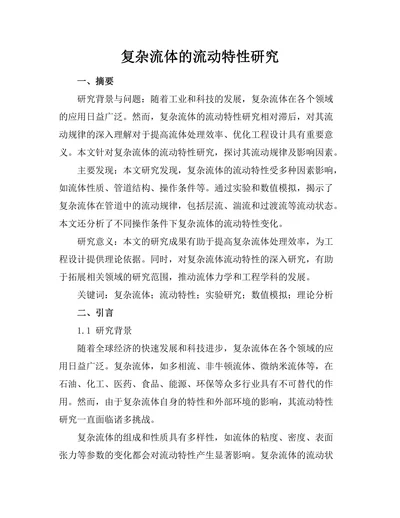 复杂流体的流动特性研究

一、摘要

研究背景与问题：随着工业和科技的发展，复杂流体在各个领域的应用日益广泛。然而，复杂流体的流动特性研究相对滞后，对其流动规律的深入理解对于提高流体处理效率、优化工程设计具有重要意义。本文针对复杂流体的流动特性研究，探讨其流动规律及影响因素。

主要发现：本文研究发现，复杂流体的流动特性受多种因素影响，如流体性质、管道结构、操作条件等。通过实验和数值模拟，揭示了复杂流体在管道中的流动规律，包括层流、湍流和过渡流等流动状态。本文还分析了不同操作条件下复杂流体的流动特性变化。

研究意义：本文的研究成果有助于提高复杂流体处理效率，为工程设计提供理论依据。同时，对复杂流体流动特性的深入研究，有助于拓展相关领域的研究范围，推动流体力学和工程学科的发展。

关键词：复杂流体；流动特性；实验研究；数值模拟；理论分析

二、引言

1.1 研究背景

随着全球经济的快速发展和科技进步，复杂流体在各个领域的应用日益广泛。复杂流体，如多相流、非牛顿流体、微纳米流体等，在石油、化工、医药、食品、能源、环保等众多行业具有不可替代的作用。然而，由于复杂流体自身的特性和外部环境的影响，其流动特性研究一直面临诸多挑战。

复杂流体的组成和性质具有多样性，如流体的粘度、密度、表面张力等参数的变化都会对流动特性产生显著影响。复杂流体的流动状